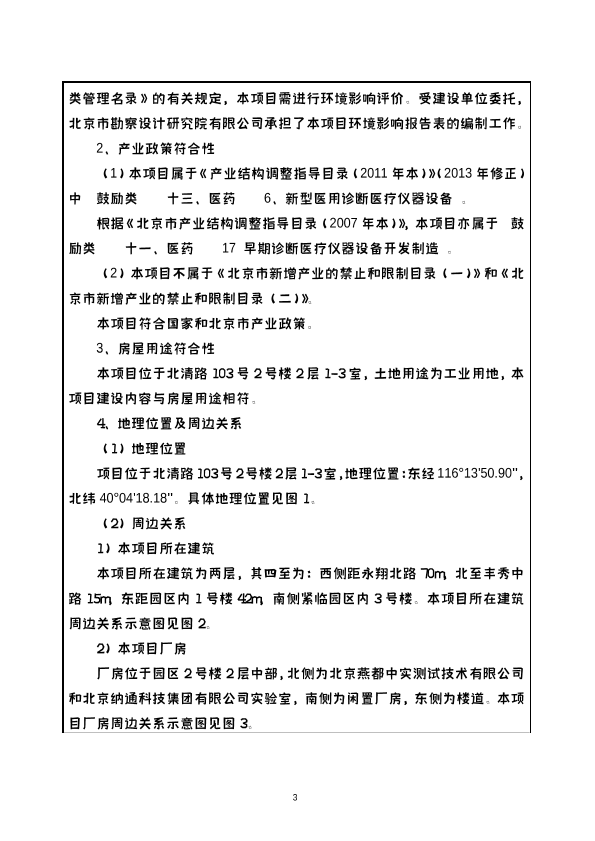 类管理名录》的有关规定，本项目需进行环境影响评价。受建设单位委托，北京市勘察设计研究院有限公司承担了本项目环境影响报告表的编制工作。

2、产业政策符合性

（1）本项目属于《产业结构调整指导目录（2011 年本）》（2013 年修正）中 鼓励类 十三、医药 6、新型医用诊断医疗仪器设备 。

根据《北京市产业结构调整指导目录（2007 年本）》，本项目亦属于 鼓励类 十一、医药 17 早期诊断医疗仪器设备开发制造 。

（2）本项目不属于《北京市新增产业的禁止和限制目录（一）》和《北京市新增产业的禁止和限制目录（二）》。

本项目符合国家和北京市产业政策。

3、房屋用途符合性

本项目位于北清路 103 号 2 号楼 2 层 1-3 室，土地用途为工业用地，本项目建设内容与房屋用途相符。

4、地理位置及周边关系

（1）地理位置

项目位于北清路 103 号 2 号楼 2 层 1-3 室，地理位置：东经 116°13'50.90"，北纬 40°04'18.18"。具体地理位置见图 1。

（2）周边关系

1）本项目所在建筑

本项目所在建筑为两层，其四至为：西侧距永翔北路 70m，北至丰秀中路 15m，东距园区内 1 号楼 42m，南侧紧临园区内 3 号楼。本项目所在建筑周边关系示意图见图 2。

2）本项目厂房

厂房位于园区 2 号楼 2 层中部，北侧为北京燕都中实测试技术有限公司和北京纳通科技集团有限公司实验室，南侧为闲置厂房，东侧为楼道。本项目厂房周边关系示意图见图 3。

3